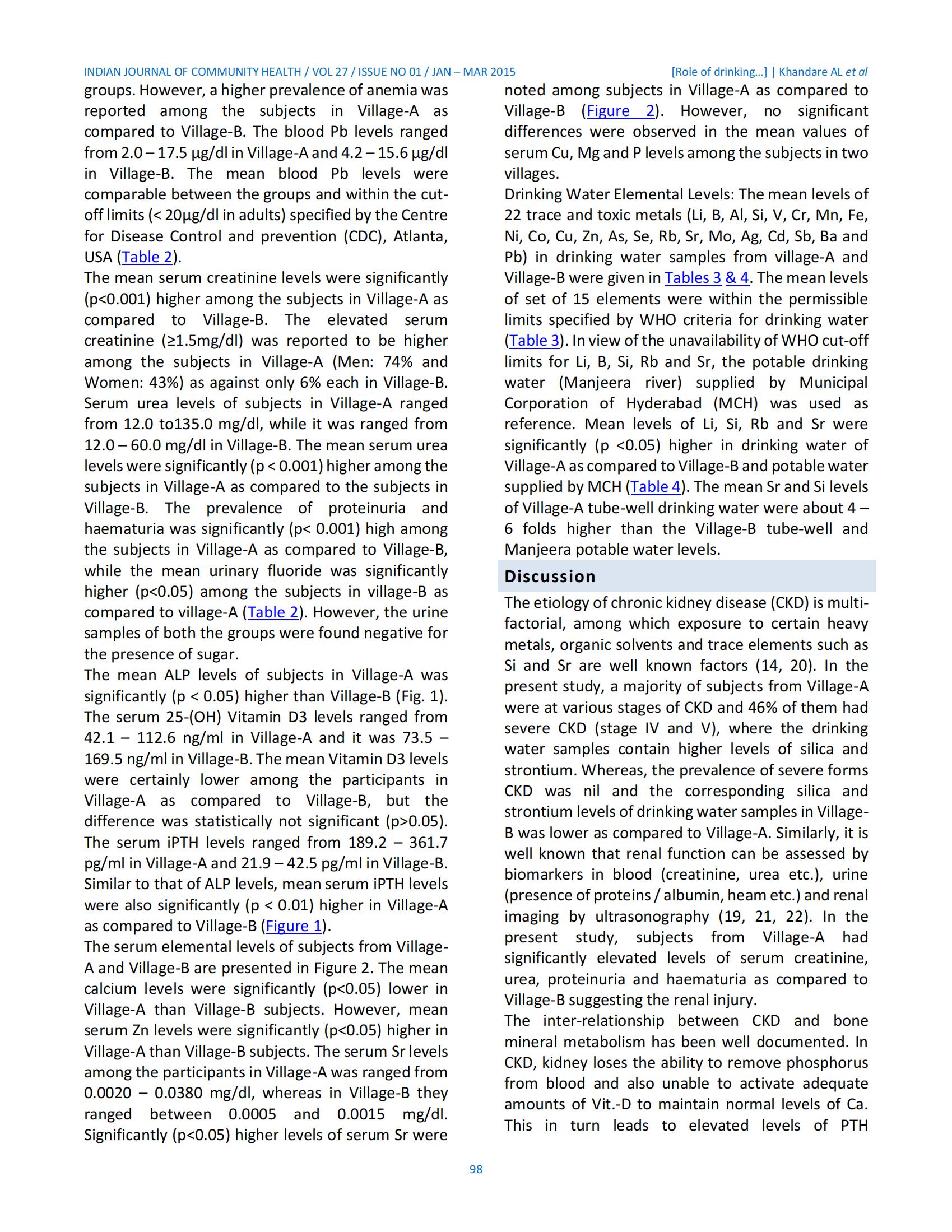 INDIAN JOURNAL OF COMMUNITY HEALTH / VOL 27 / ISSUE NO 01 / JAN – MAR 2015 [Role of drinking…] | Khandare AL et al

groups. However, a higher prevalence of anemia was reported among the subjects in Village-A as compared to Village-B. The blood Pb levels ranged from 2.0 – 17.5 µg/dl in Village-A and 4.2 – 15.6 µg/dl in Village-B. The mean blood Pb levels were comparable between the groups and within the cut-off limits (< 20µg/dl in adults) specified by the Centre for Disease Control and prevention (CDC), Atlanta, USA (Table 2).
The mean serum creatinine levels were significantly (p<0.001) higher among the subjects in Village-A as compared to Village-B. The elevated serum creatinine (≥1.5mg/dl) was reported to be higher among the subjects in Village-A (Men: 74% and Women: 43%) as against only 6% each in Village-B. Serum urea levels of subjects in Village-A ranged from 12.0 to135.0 mg/dl, while it was ranged from 12.0 – 60.0 mg/dl in Village-B. The mean serum urea levels were significantly (p < 0.001) higher among the subjects in Village-A as compared to the subjects in Village-B. The prevalence of proteinuria and haematuria was significantly (p< 0.001) high among the subjects in Village-A as compared to Village-B, while the mean urinary fluoride was significantly higher (p<0.05) among the subjects in village-B as compared to village-A (Table 2). However, the urine samples of both the groups were found negative for the presence of sugar.
The mean ALP levels of subjects in Village-A was significantly (p < 0.05) higher than Village-B (Fig. 1). The serum 25-(OH) Vitamin D3 levels ranged from 42.1 – 112.6 ng/ml in Village-A and it was 73.5 – 169.5 ng/ml in Village-B. The mean Vitamin D3 levels were certainly lower among the participants in Village-A as compared to Village-B, but the difference was statistically not significant (p>0.05). The serum iPTH levels ranged from 189.2 – 361.7 pg/ml in Village-A and 21.9 – 42.5 pg/ml in Village-B. Similar to that of ALP levels, mean serum iPTH levels were also significantly (p < 0.01) higher in Village-A as compared to Village-B (Figure 1).
The serum elemental levels of subjects from Village-A and Village-B are presented in Figure 2. The mean calcium levels were significantly (p<0.05) lower in Village-A than Village-B subjects. However, mean serum Zn levels were significantly (p<0.05) higher in Village-A than Village-B subjects. The serum Sr levels among the participants in Village-A was ranged from 0.0020 – 0.0380 mg/dl, whereas in Village-B they ranged between 0.0005 and 0.0015 mg/dl. Significantly (p<0.05) higher levels of serum Sr were noted among subjects in Village-A as compared to Village-B (Figure 2). However, no significant differences were observed in the mean values of serum Cu, Mg and P levels among the subjects in two villages.
Drinking Water Elemental Levels: The mean levels of 22 trace and toxic metals (Li, B, Al, Si, V, Cr, Mn, Fe, Ni, Co, Cu, Zn, As, Se, Rb, Sr, Mo, Ag, Cd, Sb, Ba and Pb) in drinking water samples from village-A and Village-B were given in Tables 3 & 4. The mean levels of set of 15 elements were within the permissible limits specified by WHO criteria for drinking water (Table 3). In view of the unavailability of WHO cut-off limits for Li, B, Si, Rb and Sr, the potable drinking water (Manjeera river) supplied by Municipal Corporation of Hyderabad (MCH) was used as reference. Mean levels of Li, Si, Rb and Sr were significantly (p <0.05) higher in drinking water of Village-A as compared to Village-B and potable water supplied by MCH (Table 4). The mean Sr and Si levels of Village-A tube-well drinking water were about 4 – 6 folds higher than the Village-B tube-well and Manjeera potable water levels.

Discussion
The etiology of chronic kidney disease (CKD) is multi-factorial, among which exposure to certain heavy metals, organic solvents and trace elements such as Si and Sr are well known factors (14, 20). In the present study, a majority of subjects from Village-A were at various stages of CKD and 46% of them had severe CKD (stage IV and V), where the drinking water samples contain higher levels of silica and strontium. Whereas, the prevalence of severe forms CKD was nil and the corresponding silica and strontium levels of drinking water samples in Village-B was lower as compared to Village-A. Similarly, it is well known that renal function can be assessed by biomarkers in blood (creatinine, urea etc.), urine (presence of proteins / albumin, heam etc.) and renal imaging by ultrasonography (19, 21, 22). In the present study, subjects from Village-A had significantly elevated levels of serum creatinine, urea, proteinuria and haematuria as compared to Village-B suggesting the renal injury.
The inter-relationship between CKD and bone mineral metabolism has been well documented. In CKD, kidney loses the ability to remove phosphorus from blood and also unable to activate adequate amounts of Vit.-D to maintain normal levels of Ca. This in turn leads to elevated levels of PTH

98